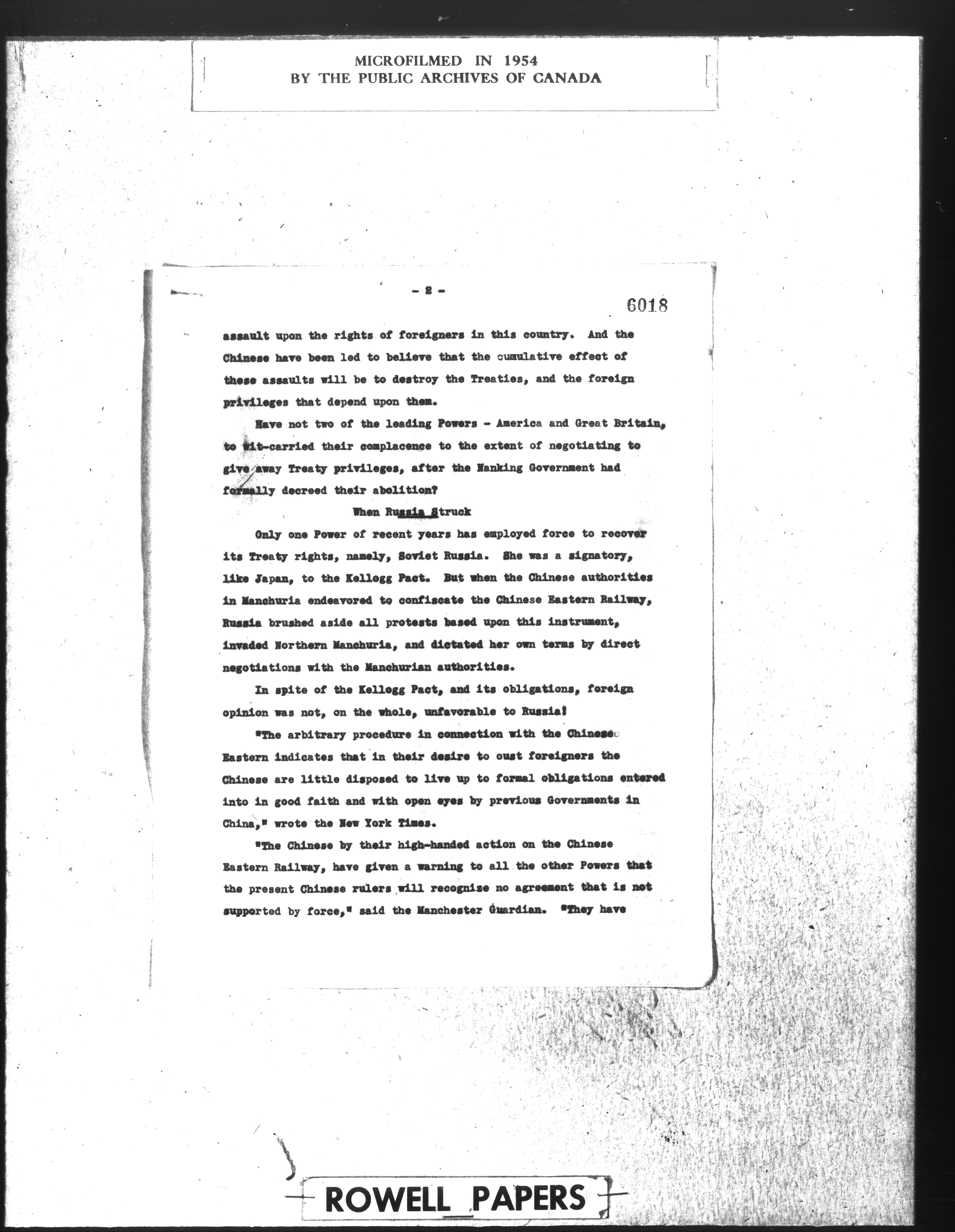 MICROFILMED IN 1954
BY THE PUBLIC ARCHIVES OF CANADA

- 2 -

6018

assault upon the rights of foreigners in this country. And the Chinese have been led to believe that the cumulative effect of these assaults will be to destroy the Treaties, and the foreign privileges that depend upon them.

Have not two of the leading Powers - America and Great Britain, to wit-carried their complacence to the extent of negotiating to give away Treaty privileges, after the Nanking Government had formally decreed their abolition?

When Russia Struck

Only one Power of recent years has employed force to recover its Treaty rights, namely, Soviet Russia. She was a signatory, like Japan, to the Kellogg Pact. But when the Chinese authorities in Manchuria endeavored to confiscate the Chinese Eastern Railway, Russia brushed aside all protests based upon this instrument, invaded Northern Manchuria, and dictated her own terms by direct negotiations with the Manchurian authorities.

In spite of the Kellogg Pact, and its obligations, foreign opinion was not, on the whole, unfavorable to Russia!

"The arbitrary procedure in connection with the Chinese Eastern indicates that in their desire to oust foreigners the Chinese are little disposed to live up to formal obligations entered into in good faith and with open eyes by previous Governments in China," wrote the New York Times.

"The Chinese by their high-handed action on the Chinese Eastern Railway, have given a warning to all the other Powers that the present Chinese rulers will recognize no agreement that is not supported by force," said the Manchester Guardian. "They have

ROWELL PAPERS